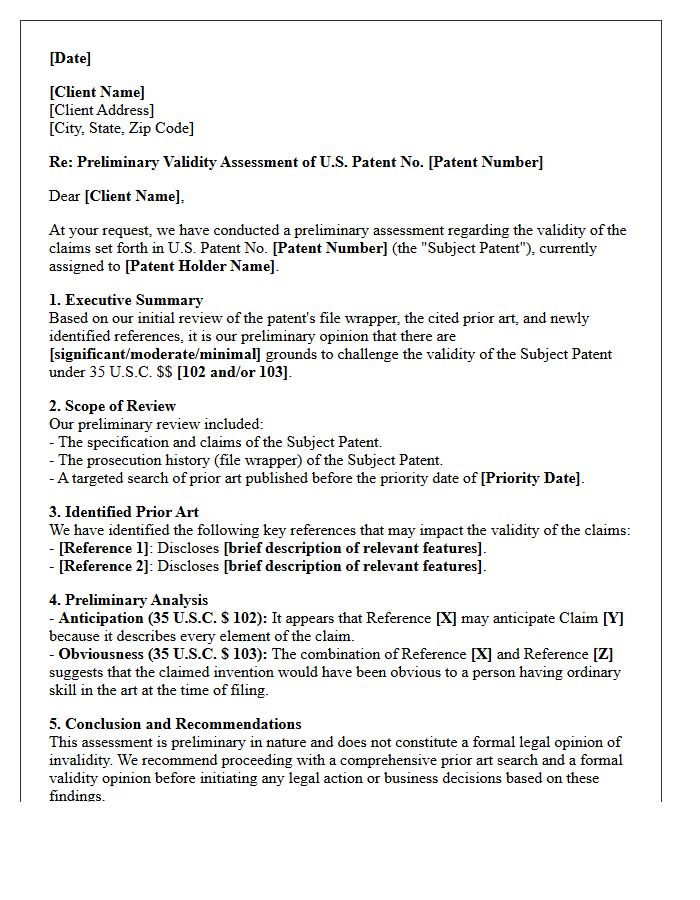 [Date]

[Client Name]
[Client Address]
[City, State, Zip Code]

Re: Preliminary Validity Assessment of U.S. Patent No. [Patent Number]

Dear [Client Name],

At your request, we have conducted a preliminary assessment regarding the validity of the claims set forth in U.S. Patent No. [Patent Number] (the "Subject Patent"), currently assigned to [Patent Holder Name].

1. Executive Summary
Based on our initial review of the patent's file wrapper, the cited prior art, and newly identified references, it is our preliminary opinion that there are [significant/moderate/minimal] grounds to challenge the validity of the Subject Patent under 35 U.S.C. $$ [102 and/or 103].

2. Scope of Review
Our preliminary review included:
- The specification and claims of the Subject Patent.
- The prosecution history (file wrapper) of the Subject Patent.
- A targeted search of prior art published before the priority date of [Priority Date].

3. Identified Prior Art
We have identified the following key references that may impact the validity of the claims:
- [Reference 1]: Discloses [brief description of relevant features].
- [Reference 2]: Discloses [brief description of relevant features].

4. Preliminary Analysis
- Anticipation (35 U.S.C. $ 102): It appears that Reference [X] may anticipate Claim [Y] because it describes every element of the claim.
- Obviousness (35 U.S.C. $ 103): The combination of Reference [X] and Reference [Z] suggests that the claimed invention would have been obvious to a person having ordinary skill in the art at the time of filing.

5. Conclusion and Recommendations
This assessment is preliminary in nature and does not constitute a formal legal opinion of invalidity. We recommend proceeding with a comprehensive prior art search and a formal validity opinion before initiating any legal action or business decisions based on these findings.